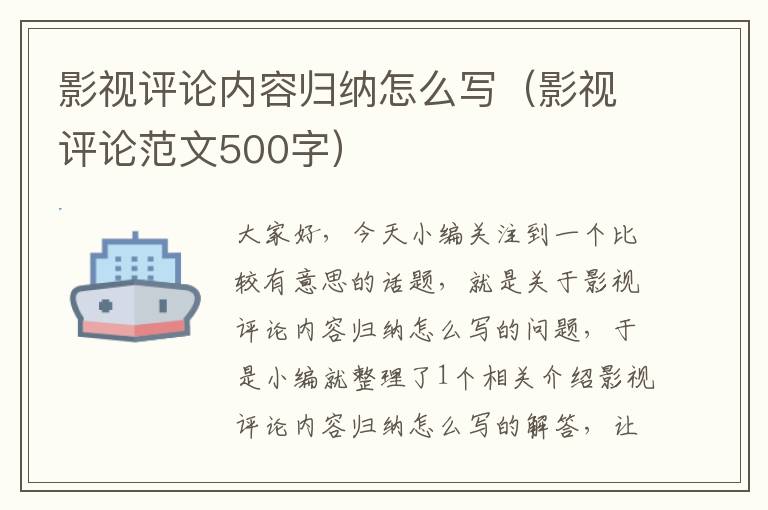 影视评论内容归纳怎么写（影视评论范文500字）

大家好，今天小编关注到一个比较有意思的话题，就是关于影视评论内容归纳怎么写的问题，于是小编就整理了1个相关介绍影视评论内容归纳怎么写的解答，让